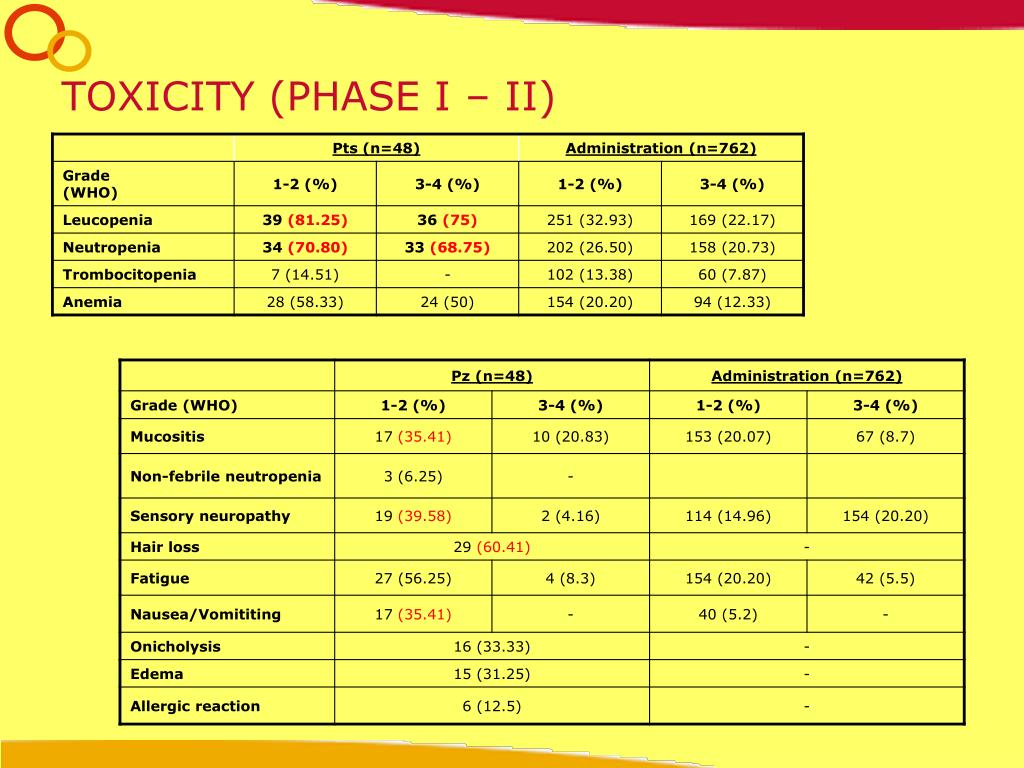 TOXICITY (PHASE I – II)

| | Pts (n=48) | | Administration (n=762) | |
|---|---|---|---|---|
| Grade (WHO) | 1-2 (%) | 3-4 (%) | 1-2 (%) | 3-4 (%) |
| Leucopenia | 39 (81.25) | 36 (75) | 251 (32.93) | 169 (22.17) |
| Neutropenia | 34 (70.80) | 33 (68.75) | 202 (26.50) | 158 (20.73) |
| Trombocitopenia | 7 (14.51) | - | 102 (13.38) | 60 (7.87) |
| Anemia | 28 (58.33) | 24 (50) | 154 (20.20) | 94 (12.33) |

| | Pz (n=48) | | Administration (n=762) | |
|---|---|---|---|---|
| Grade (WHO) | 1-2 (%) | 3-4 (%) | 1-2 (%) | 3-4 (%) |
| Mucositis | 17 (35.41) | 10 (20.83) | 153 (20.07) | 67 (8.7) |
| Non-febrile neutropenia | 3 (6.25) | - | | |
| Sensory neuropathy | 19 (39.58) | 2 (4.16) | 114 (14.96) | 154 (20.20) |
| Hair loss | 29 (60.41) | | - | |
| Fatigue | 27 (56.25) | 4 (8.3) | 154 (20.20) | 42 (5.5) |
| Nausea/Vomititing | 17 (35.41) | - | 40 (5.2) | - |
| Onicholysis | 16 (33.33) | | - | |
| Edema | 15 (31.25) | | - | |
| Allergic reaction | 6 (12.5) | | - | |